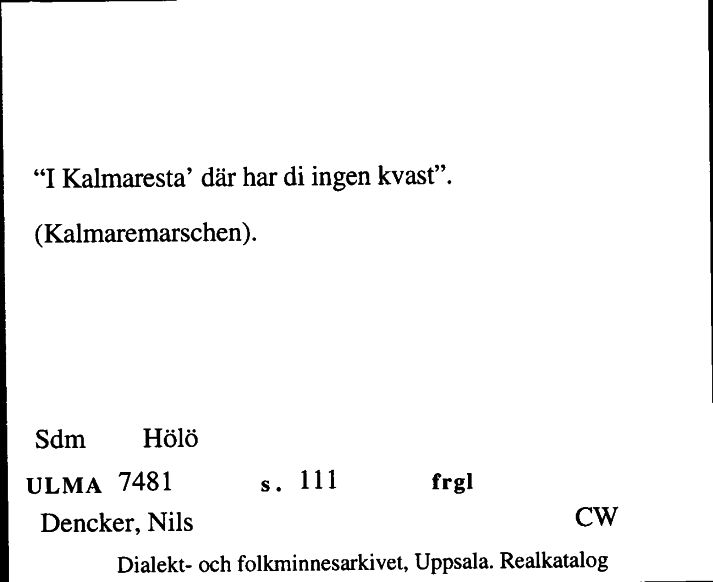 “I Kalmaresta’ där har di ingen kvast”.

(Kalmaremarschen).

Sdm Hölö

ULMA 7481 s. 111 frgl

Dencker, Nils CW

Dialekt- och folkminnesarkivet, Uppsala. Realkatalog